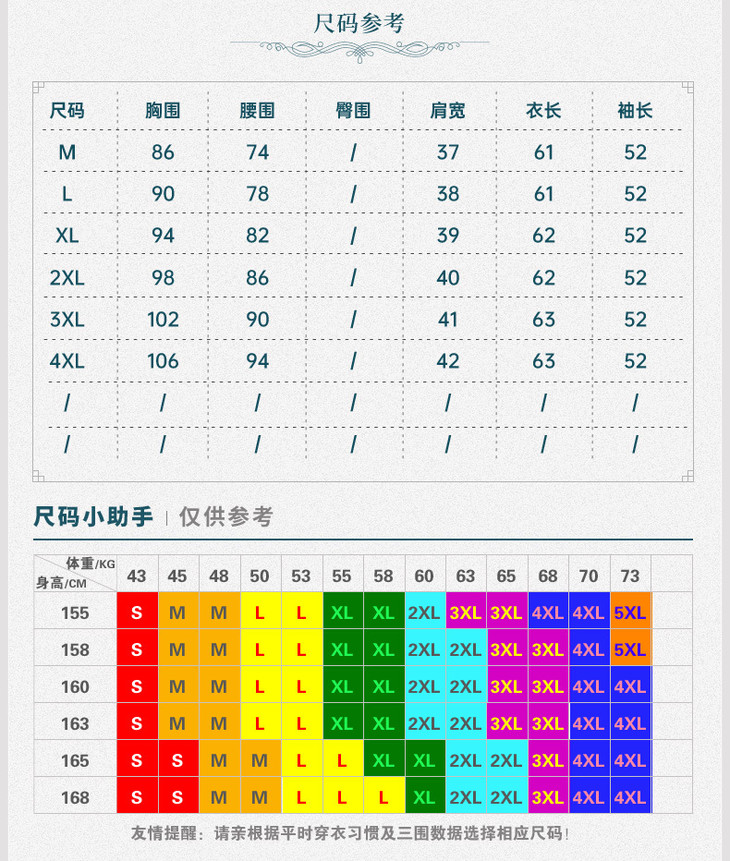 尺码参考

| 尺码 | 胸围 | 腰围 | 臀围 | 肩宽 | 衣长 | 袖长 |
|---|---|---|---|---|---|---|
| M | 86 | 74 | / | 37 | 61 | 52 |
| L | 90 | 78 | / | 38 | 61 | 52 |
| XL | 94 | 82 | / | 39 | 62 | 52 |
| 2XL | 98 | 86 | / | 40 | 62 | 52 |
| 3XL | 102 | 90 | / | 41 | 63 | 52 |
| 4XL | 106 | 94 | / | 42 | 63 | 52 |
| / | / | / | / | / | / | / |
| / | / | / | / | / | / | / |

尺码小助手 | 仅供参考

| 体重/KG 身高/CM | 43 | 45 | 48 | 50 | 53 | 55 | 58 | 60 | 63 | 65 | 68 | 70 | 73 |
|---|---|---|---|---|---|---|---|---|---|---|---|---|---|
| 155 | S | M | M | L | L | XL | XL | 2XL | 3XL | 3XL | 4XL | 4XL | 5XL |
| 158 | S | M | M | L | L | XL | XL | 2XL | 2XL | 3XL | 3XL | 4XL | 5XL |
| 160 | S | M | M | L | L | XL | XL | 2XL | 2XL | 3XL | 3XL | 4XL | 4XL |
| 163 | S | M | M | L | L | XL | XL | 2XL | 2XL | 3XL | 3XL | 4XL | 4XL |
| 165 | S | S | M | M | L | L | XL | XL | 2XL | 2XL | 3XL | 4XL | 4XL |
| 168 | S | S | M | M | L | L | L | XL | 2XL | 2XL | 3XL | 4XL | 4XL |

友情提醒：请亲根据平时穿衣习惯及三围数据选择相应尺码！